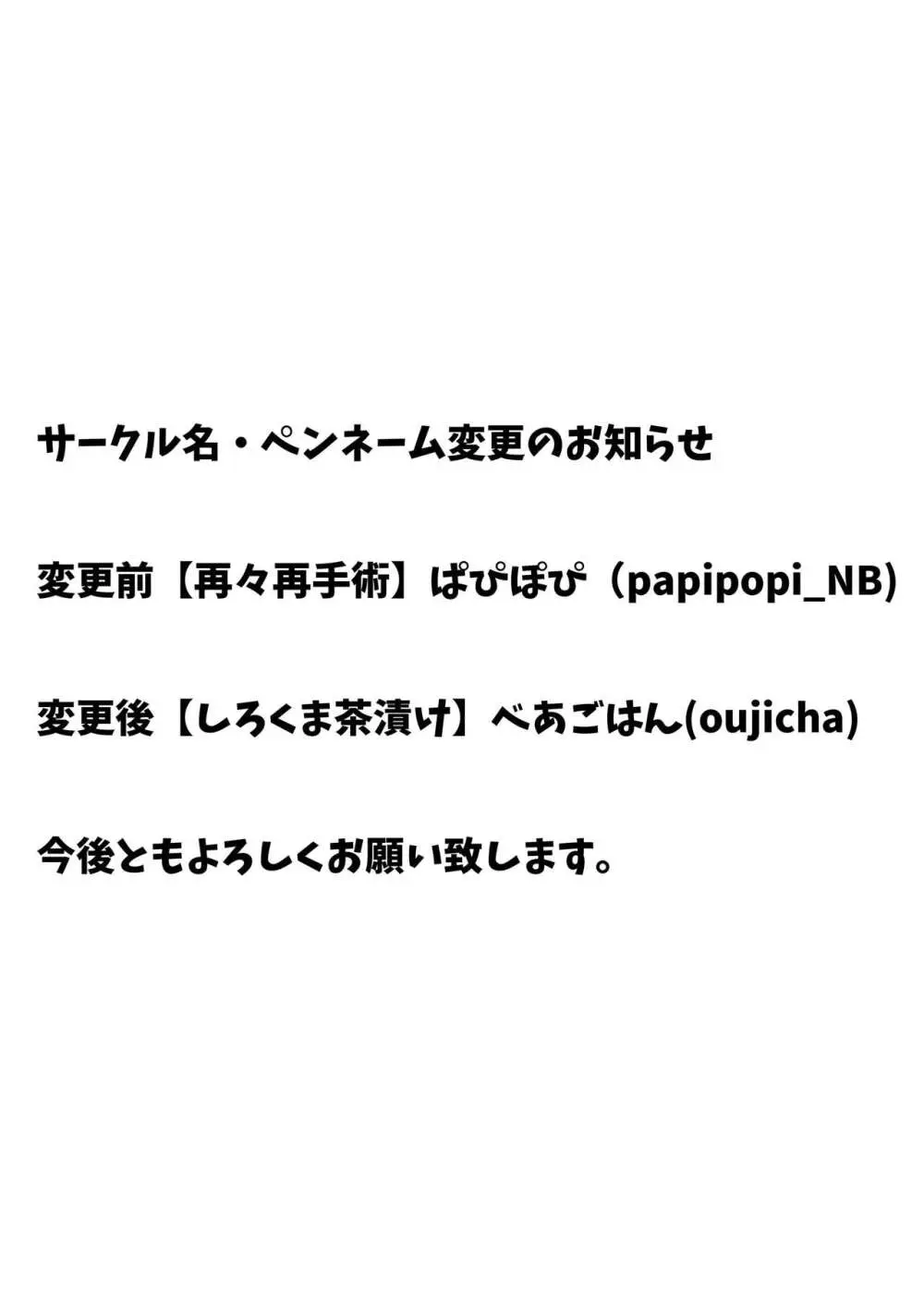 サークル名・ペンネーム変更のお知らせ

変更前【再々再手術】ぱぴぽぴ（papipopi_NB)

変更後【しろくま茶漬け】べあごはん(oujicha)

今後ともよろしくお願い致します。